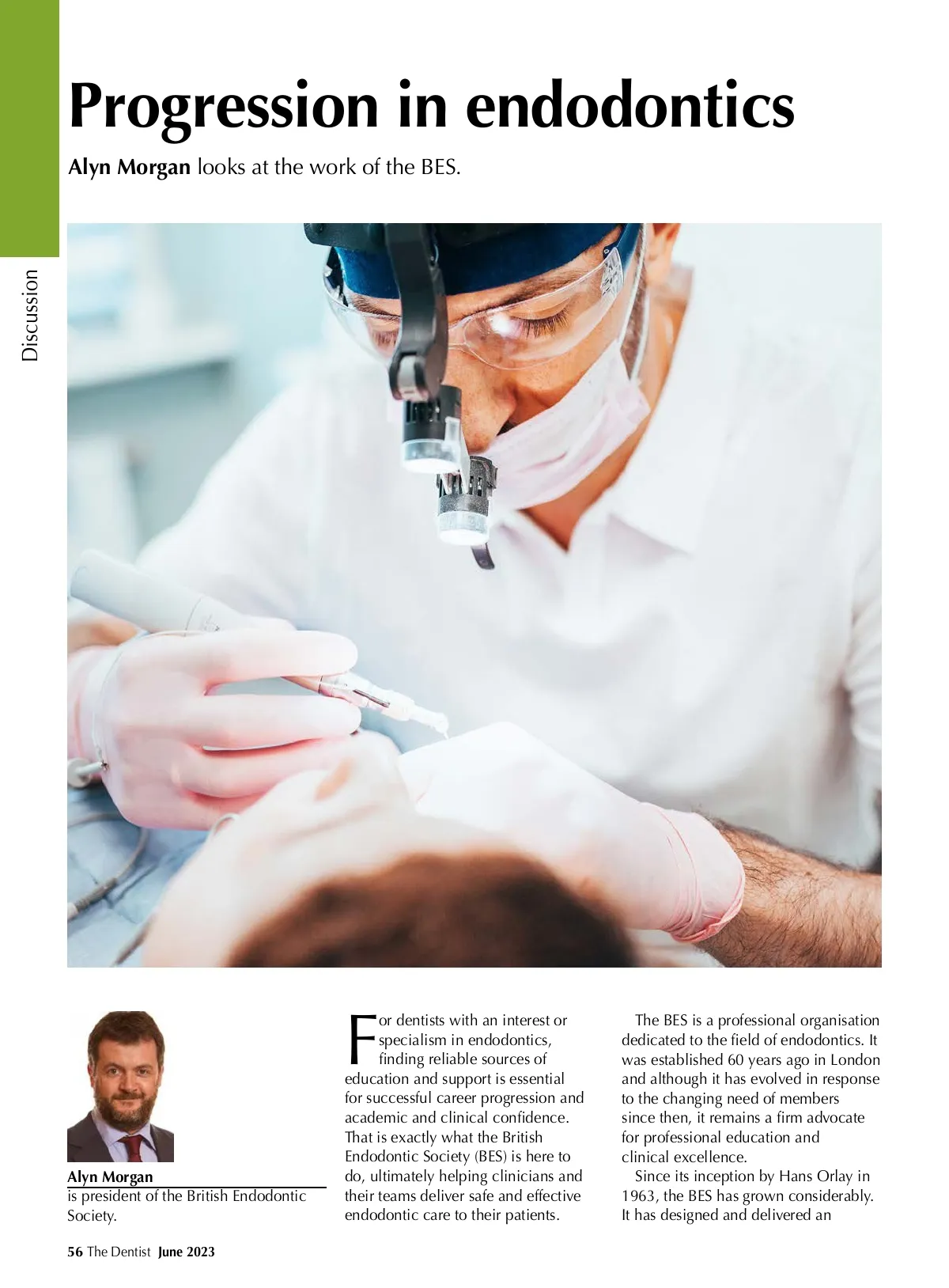 Discussion

Progression in endodontics

Alyn Morgan looks at the work of the BES.

Alyn Morgan
is president of the British Endodontic Society.

For dentists with an interest or specialism in endodontics, finding reliable sources of education and support is essential for successful career progression and academic and clinical confidence. That is exactly what the British Endodontic Society (BES) is here to do, ultimately helping clinicians and their teams deliver safe and effective endodontic care to their patients.

The BES is a professional organisation dedicated to the field of endodontics. It was established 60 years ago in London and although it has evolved in response to the changing need of members since then, it remains a firm advocate for professional education and clinical excellence.

Since its inception by Hans Orlay in 1963, the BES has grown considerably. It has designed and delivered an

56 The Dentist June 2023